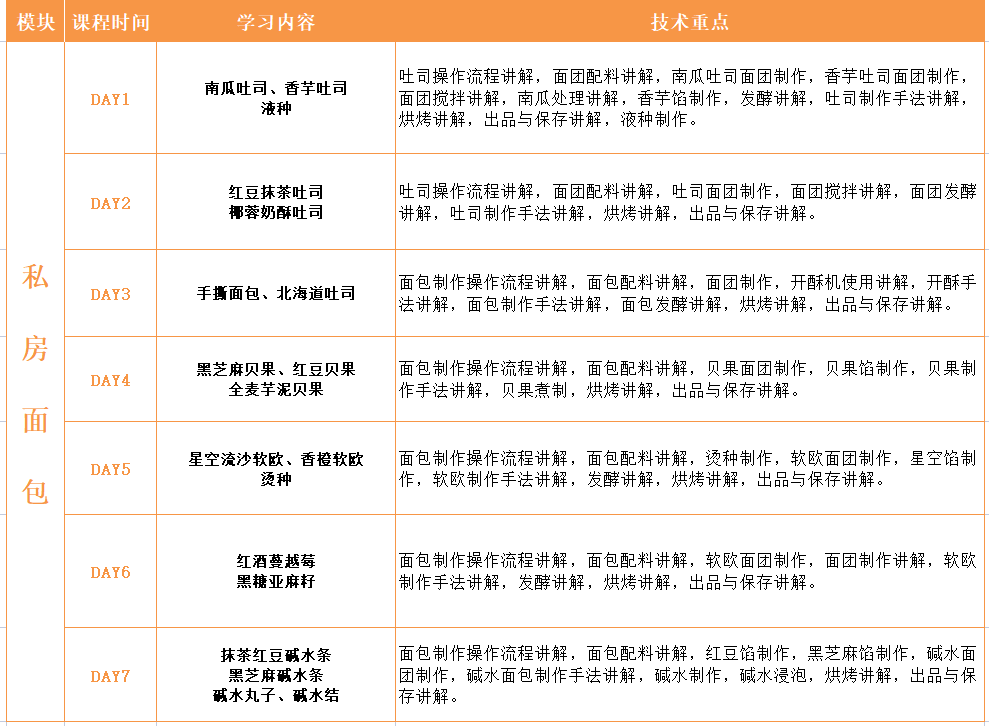 | 模块 | 课程时间 | 学习内容 | 技术重点 |
|---|---|---|---|
| 私房面包 | DAY1 | 南瓜吐司、香芋吐司 液种 | 吐司操作流程讲解，面团配料讲解，南瓜吐司面团制作，香芋吐司面团制作，面团搅拌讲解，南瓜处理讲解，香芋馅制作，发酵讲解，吐司制作手法讲解，烘烤讲解，出品与保存讲解，液种制作。 |
| | DAY2 | 红豆抹茶吐司 椰蓉奶酥吐司 | 吐司操作流程讲解，面团配料讲解，吐司面团制作，面团搅拌讲解，面团发酵讲解，吐司制作手法讲解，烘烤讲解，出品与保存讲解。 |
| | DAY3 | 手撕面包、北海道吐司 | 面包制作操作流程讲解，面包配料讲解，面团制作，开酥机使用讲解，开酥手法讲解，面包制作手法讲解，面包发酵讲解，烘烤讲解，出品与保存讲解。 |
| | DAY4 | 黑芝麻贝果、红豆贝果 全麦芋泥贝果 | 面包制作操作流程讲解，面包配料讲解，贝果面团制作，贝果馅制作，贝果制作手法讲解，贝果煮制，烘烤讲解，出品与保存讲解。 |
| | DAY5 | 星空流沙软欧、香橙软欧 烫种 | 面包制作操作流程讲解，面包配料讲解，烫种制作，软欧面团制作，星空馅制作，软欧制作手法讲解，发酵讲解，烘烤讲解，出品与保存讲解。 |
| | DAY6 | 红酒蔓越莓 黑糖亚麻籽 | 面包制作操作流程讲解，面包配料讲解，软欧面团制作，面团制作讲解，软欧制作手法讲解，发酵讲解，烘烤讲解，出品与保存讲解。 |
| | DAY7 | 抹茶红豆碱水条 黑芝麻碱水条 碱水丸子、碱水结 | 面包制作操作流程讲解，面包配料讲解，红豆馅制作，黑芝麻馅制作，碱水面团制作，碱水面包制作手法讲解，碱水制作，碱水浸泡，烘烤讲解，出品与保存讲解。 |